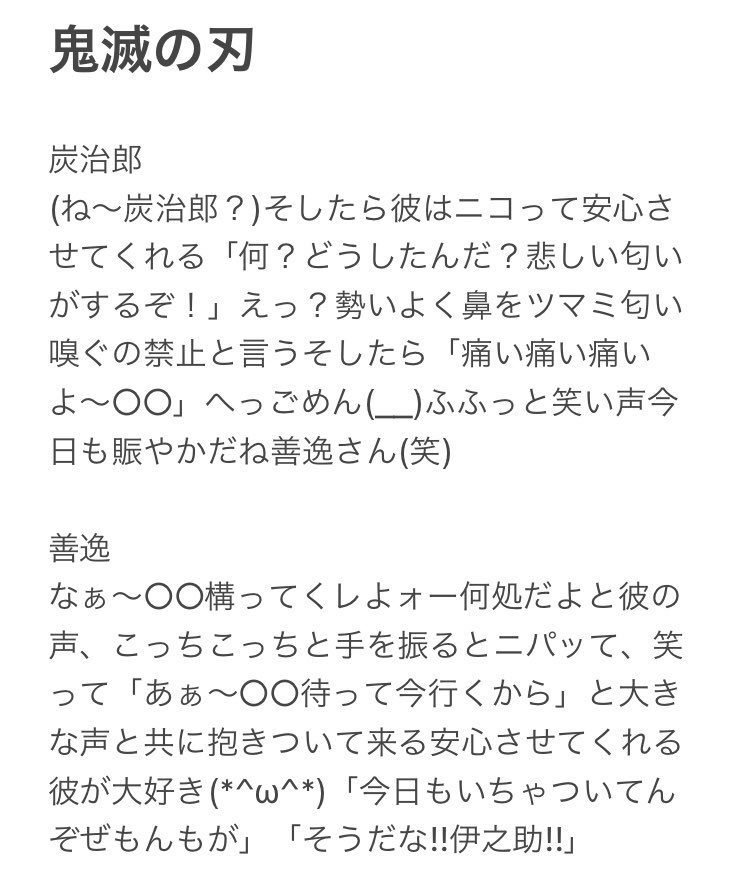 鬼滅の刃

炭治郎
(ね〜炭治郎？)そしたら彼はニコって安心させてくれる「何？どうしたんだ？悲しい匂いがするぞ！」えっ？勢いよく鼻をツマミ匂い嗅ぐの禁止と言うそしたら「痛い痛い痛いよ〜〇〇」へっごめん(__)ふふっと笑い声今日も賑やかだね善逸さん(笑)

善逸
なぁ〜〇〇構ってくレよォー何処だよと彼の声、こっちこっちと手を振るとニパッて、笑って「あぁ〜〇〇待って今行くから」と大きな声と共に抱きついて来る安心させてくれる彼が大好き(*^ω^*)「今日もいちゃついてんぞぜもんもが」「そうだな!!伊之助!!」